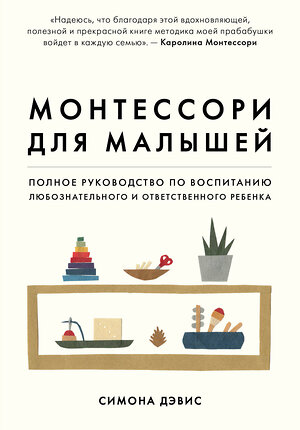 «Надеюсь, что благодаря этой вдохновляющей, полезной и прекрасной книге методика моей прабабушки войдет в каждую семью». — Каролина Монтессори

МОНТЕССОРИ ДЛЯ МАЛЫШЕЙ

ПОЛНОЕ РУКОВОДСТВО ПО ВОСПИТАНИЮ ЛЮБОЗНАТЕЛЬНОГО И ОТВЕТСТВЕННОГО РЕБЕНКА

СИМОНА ДЭВИС